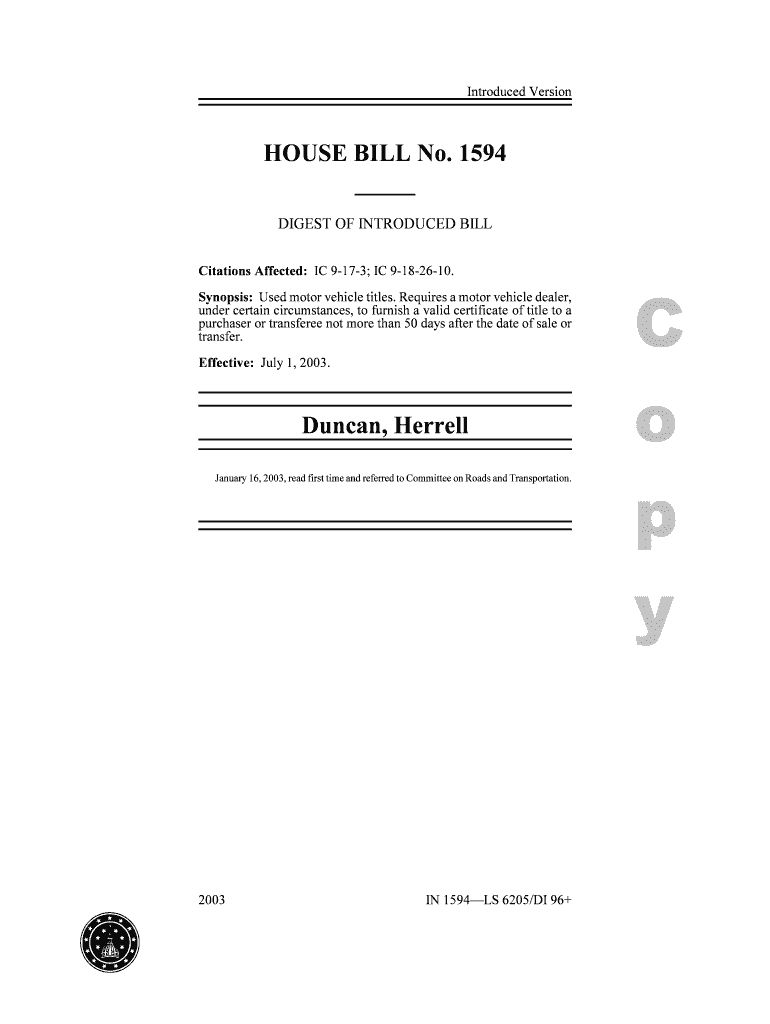 Introduced Version

HOUSE BILL No. 1594

DIGEST OF INTRODUCED BILL

Citations Affected: IC 9-17-3; IC 9-18-26-10.

Synopsis: Used motor vehicle titles. Requires a motor vehicle dealer, under certain circumstances, to furnish a valid certificate of title to a purchaser or transferee not more than 50 days after the date of sale or transfer.

Effective: July 1, 2003.

Duncan, Herrell

January 16, 2003, read first time and referred to Committee on Roads and Transportation.

C
o
p
y

2003

IN 1594—LS 6205/DI 96+